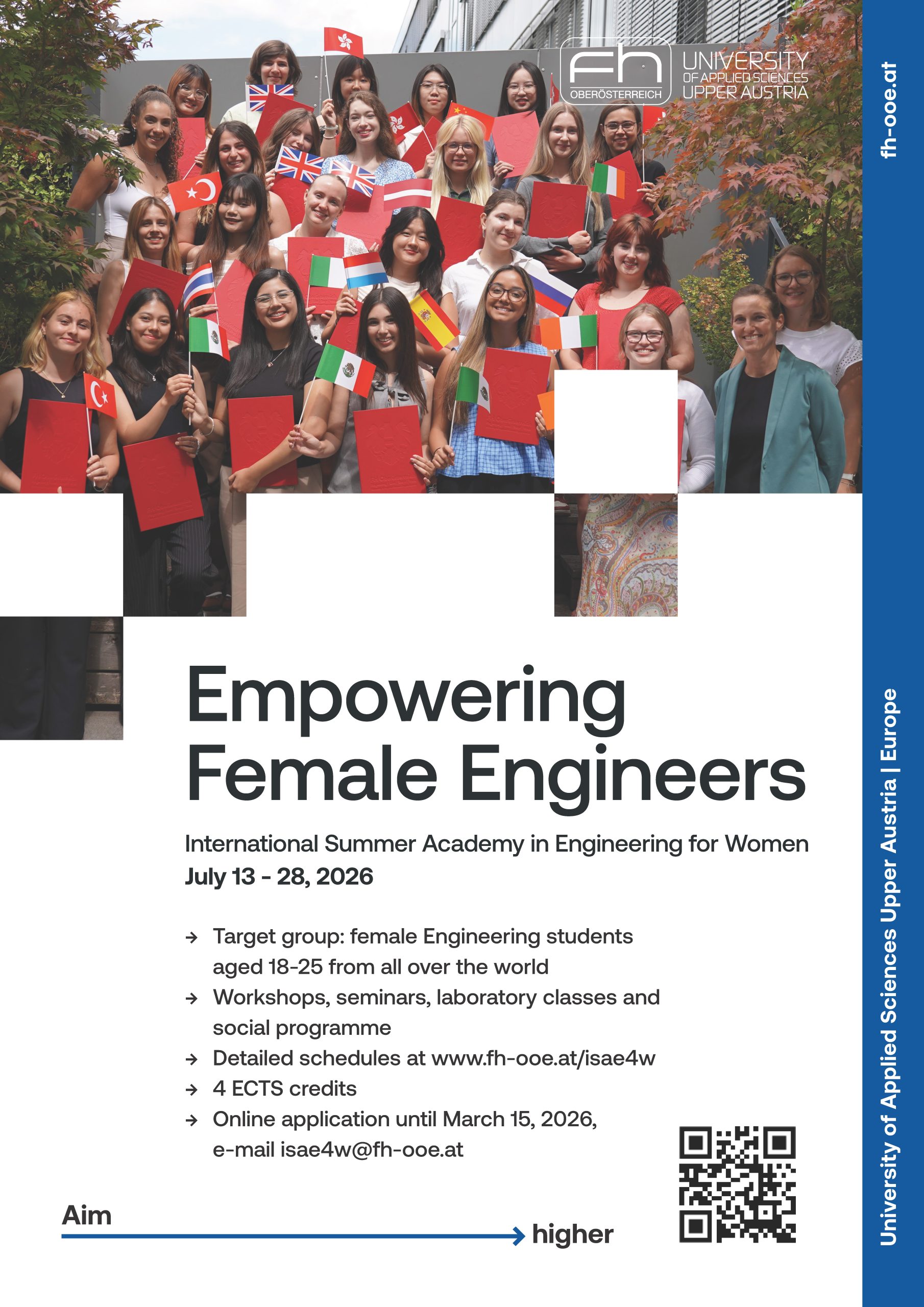 fh OBERÖSTERREICH UNIVERSITY OF APPLIED SCIENCES UPPER AUSTRIA

fh-ooe.at

Empowering Female Engineers

International Summer Academy in Engineering for Women
July 13 - 28, 2026

→ Target group: female Engineering students aged 18-25 from all over the world
→ Workshops, seminars, laboratory classes and social programme
→ Detailed schedules at www.fh-ooe.at/isae4w
→ 4 ECTS credits
→ Online application until March 15, 2026, e-mail isae4w@fh-ooe.at

Aim → higher

University of Applied Sciences Upper Austria | Europe